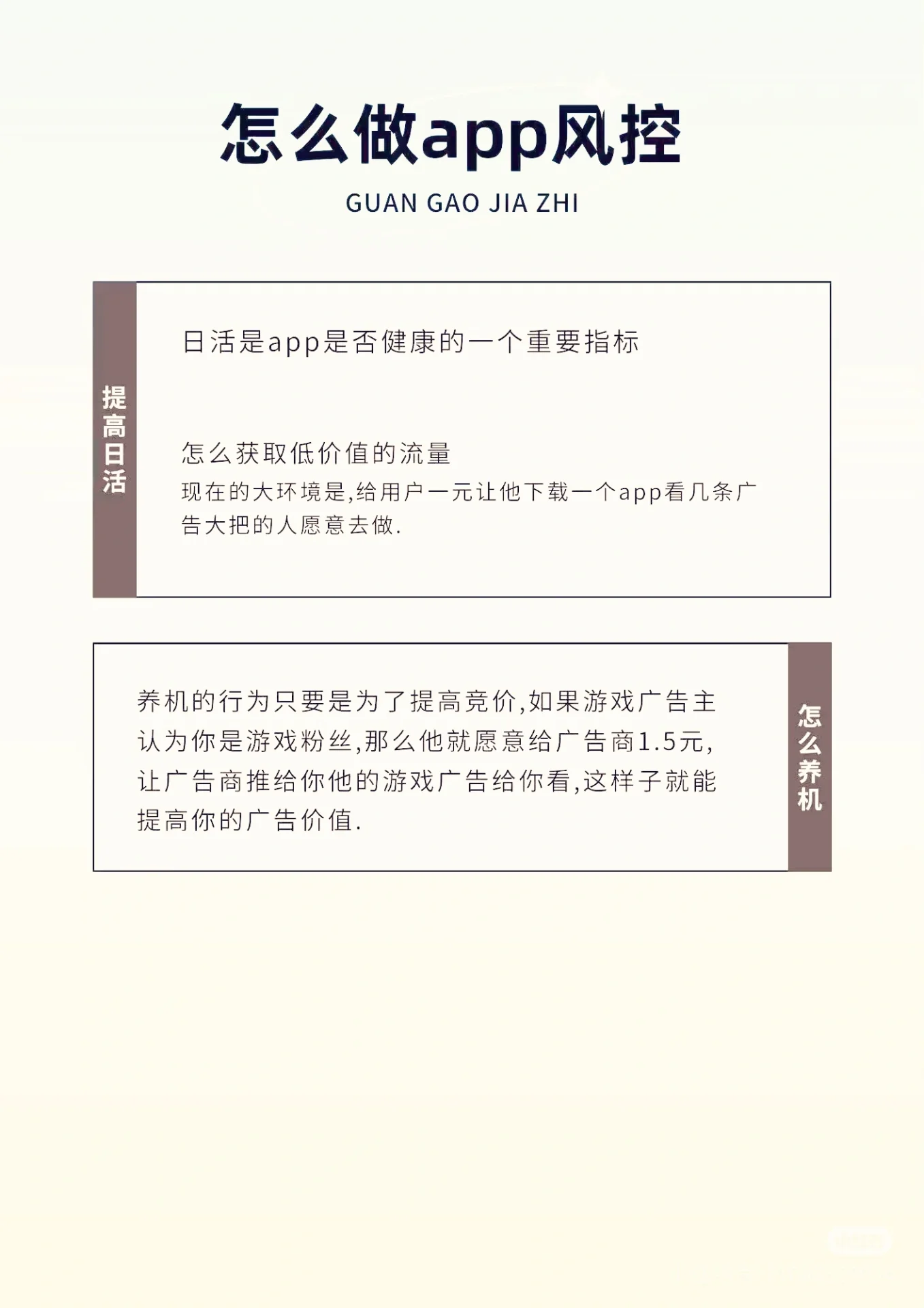 怎么做app风控

GUAN GAO JIA ZHI

提高日活

日活是app是否健康的一个重要指标

怎么获取低价值的流量

现在的大环境是,给用户一元让他下载一个app看几条广告大把的人愿意去做.

养机的行为只要是为了提高竞价,如果游戏广告主认为你是游戏粉丝,那么他就愿意给广告商1.5元,让广告商推给你他的游戏广告给你看,这样子就能提高你的广告价值.

怎么养机